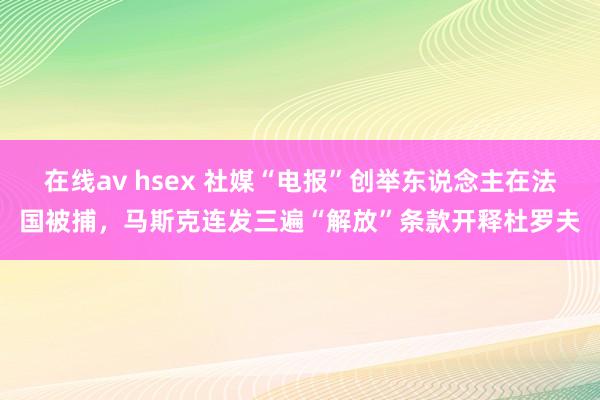 在线av hsex 社媒“电报”创举东说念主在法国被捕，马斯克连发三遍“解放”条款开释杜罗夫